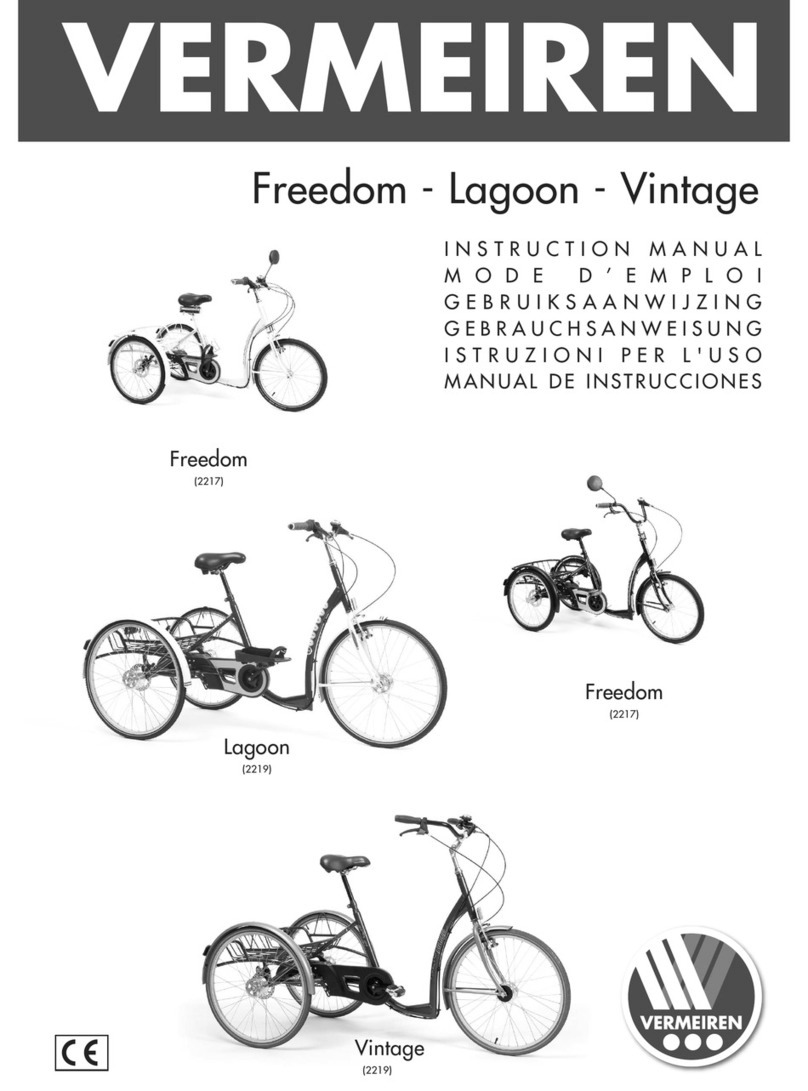 VERMEIREN

Freedom - Lagoon - Vintage

INSTRUCTION MANUAL
MODE D'EMPLOI
GEBRUIKSAANWIJZING
GEBRAUCHSANWEISUNG
ISTRUZIONI PER L'USO
MANUAL DE INSTRUCCIONES

Freedom
(2217)

Freedom
(2217)

Lagoon
(2219)

Vintage
(2219)

CE

VERMEIREN